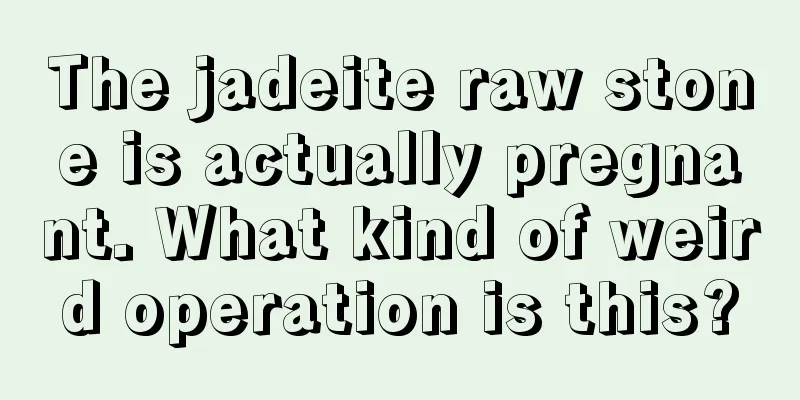 The jadeite raw stone is actually pregnant. What kind of weird operation is this?